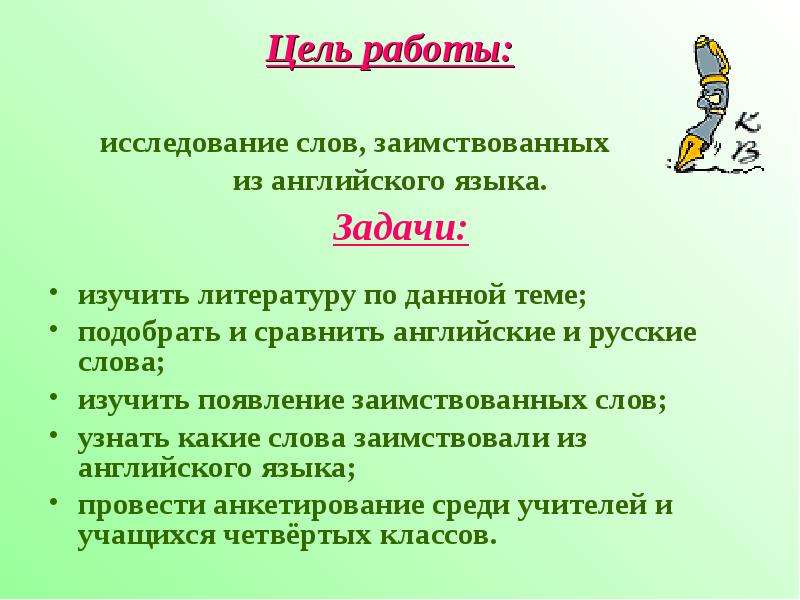 Цель работы:

исследование слов, заимствованных из английского языка.

Задачи:

• изучить литературу по данной теме;
• подобрать и сравнить английские и русские слова;
• изучить появление заимствованных слов;
• узнать какие слова заимствовали из английского языка;
• провести анкетирование среди учителей и учащихся четвёртых классов.